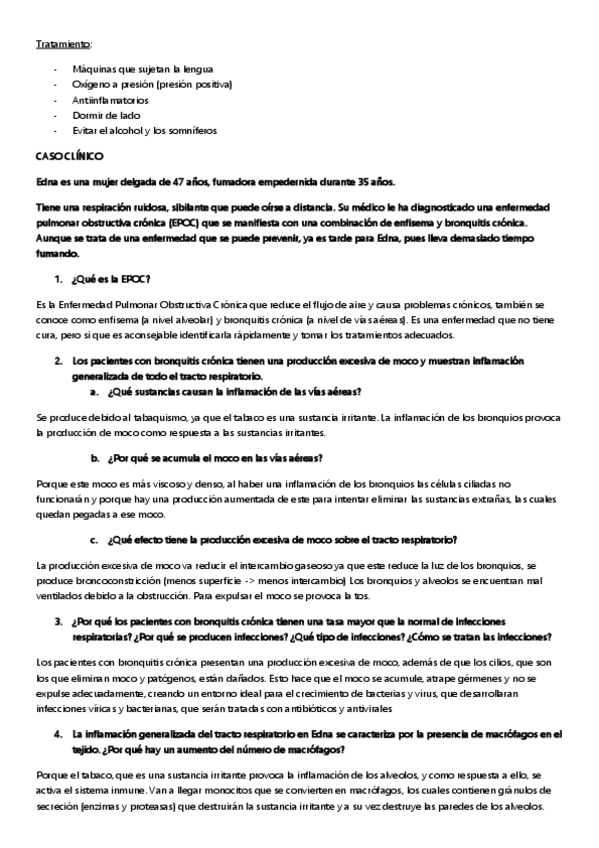 Tratamiento:

- Máquinas que sujetan la lengua
- Oxígeno a presión (presión positiva)
- Antiinflamatorios
- Dormir de lado
- Evitar el alcohol y los somníferos

CASO CLÍNICO

Edna es una mujer delgada de 47 años, fumadora empedernida durante 35 años.

Tiene una respiración ruidosa, sibilante que puede oírse a distancia. Su médico le ha diagnosticado una enfermedad pulmonar obstructiva crónica (EPOC) que se manifiesta con una combinación de enfisema y bronquitis crónica. Aunque se trata de una enfermedad que se puede prevenir, ya es tarde para Edna, pues lleva demasiado tiempo fumando.

1. ¿Qué es la EPOC?

Es la Enfermedad Pulmonar Obstructiva Crónica que reduce el flujo de aire y causa problemas crónicos, también se conoce como enfisema (a nivel alveolar) y bronquitis crónica (a nivel de vías aéreas). Es una enfermedad que no tiene cura, pero si que es aconsejable identificarla rápidamente y tomar los tratamientos adecuados.

2. Los pacientes con bronquitis crónica tienen una producción excesiva de moco y muestran inflamación generalizada de todo el tracto respiratorio.
a. ¿Qué sustancias causan la inflamación de las vías aéreas?

Se produce debido al tabaquismo, ya que el tabaco es una sustancia irritante. La inflamación de los bronquios provoca la producción de moco como respuesta a las sustancias irritantes.

b. ¿Por qué se acumula el moco en las vías aéreas?

Porque este moco es más viscoso y denso, al haber una inflamación de los bronquios las células ciliadas no funcionarán y porque hay una producción aumentada de este para intentar eliminar las sustancias extrañas, las cuales quedan pegadas a ese moco.

c. ¿Qué efecto tiene la producción excesiva de moco sobre el tracto respiratorio?

La producción excesiva de moco va reducir el intercambio gaseoso ya que este reduce la luz de los bronquios, se produce broncoconstricción (menos superficie -> menos intercambio) Los bronquios y alveolos se encuentran mal ventilados debido a la obstrucción. Para expulsar el moco se provoca la tos.

3. ¿Por qué los pacientes con bronquitis crónica tienen una tasa mayor que la normal de infecciones respiratorias? ¿Por qué se producen infecciones? ¿Qué tipo de infecciones? ¿Cómo se tratan las infecciones?

Los pacientes con bronquitis crónica presentan una producción excesiva de moco, además de que los cilios, que son los que eliminan moco y patógenos, están dañados. Esto hace que el moco se acumule, atrape gérmenes y no se expulse adecuadamente, creando un entorno ideal para el crecimiento de bacterias y virus, que desarrollaran infecciones víricas y bacterianas, que serán tratadas con antibióticos y antivirales

4. La inflamación generalizada del tracto respiratorio en Edna se caracteriza por la presencia de macrófagos en el tejido. ¿Por qué hay un aumento del número de macrófagos?

Porque el tabaco, que es una sustancia irritante provoca la inflamación de los alveolos, y como respuesta a ello, se activa el sistema inmune. Van a llegar monocitos que se convierten en macrófagos, los cuales contienen gránulos de secreción (enzimas y proteasas) que destruirán la sustancia irritante y a su vez destruye las paredes de los alveolos.